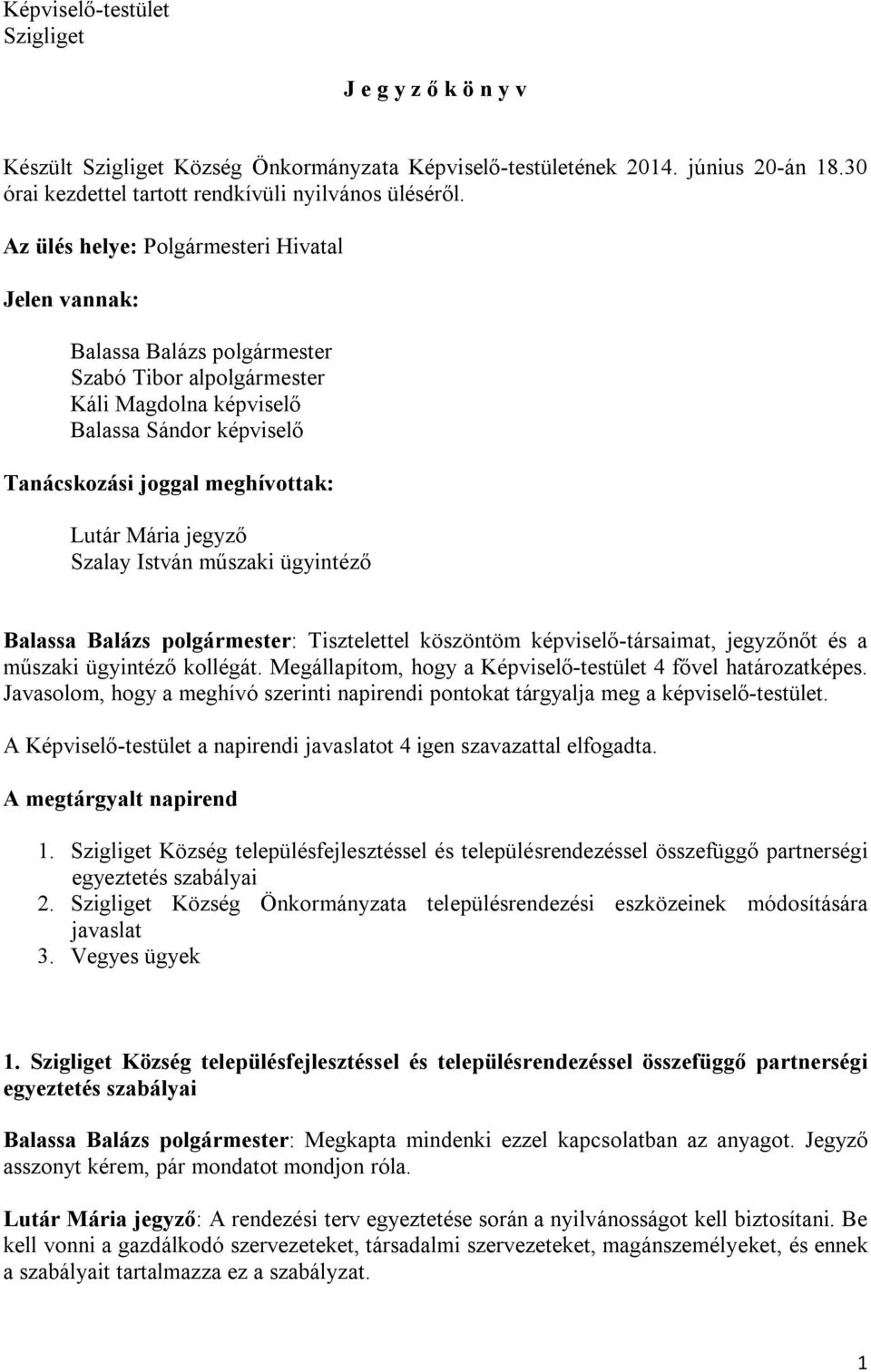 Képviselő-testület
Szigliget

J e g y z ő k ö n y v

Készült Szigliget Község Önkormányzata Képviselő-testületének 2014. június 20-án 18.30 órai kezdettel tartott rendkívüli nyilvános üléséről.

Az ülés helye: Polgármesteri Hivatal

Jelen vannak:

Balassa Balázs polgármester
Szabó Tibor alpolgármester
Káli Magdolna képviselő
Balassa Sándor képviselő

Tanácskozási joggal meghívottak:

Lutár Mária jegyző
Szalay István műszaki ügyintéző

Balassa Balázs polgármester: Tisztelettel köszöntöm képviselő-társaimat, jegyzőnőt és a műszaki ügyintéző kollégát. Megállapítom, hogy a Képviselő-testület 4 fővel határozatképes. Javasolom, hogy a meghívó szerinti napirendi pontokat tárgyalja meg a képviselő-testület.

A Képviselő-testület a napirendi javaslatot 4 igen szavazattal elfogadta.

A megtárgyalt napirend

1. Szigliget Község településfejlesztéssel és településrendezéssel összefüggő partnerségi egyeztetés szabályai
2. Szigliget Község Önkormányzata településrendezési eszközeinek módosítására javaslat
3. Vegyes ügyek

1. Szigliget Község településfejlesztéssel és településrendezéssel összefüggő partnerségi egyeztetés szabályai

Balassa Balázs polgármester: Megkapta mindenki ezzel kapcsolatban az anyagot. Jegyző asszonyt kérem, pár mondatot mondjon róla.

Lutár Mária jegyző: A rendezési terv egyeztetése során a nyilvánosságot kell biztosítani. Be kell vonni a gazdálkodó szervezeteket, társadalmi szervezeteket, magánszemélyeket, és ennek a szabályait tartalmazza ez a szabályzat.

1